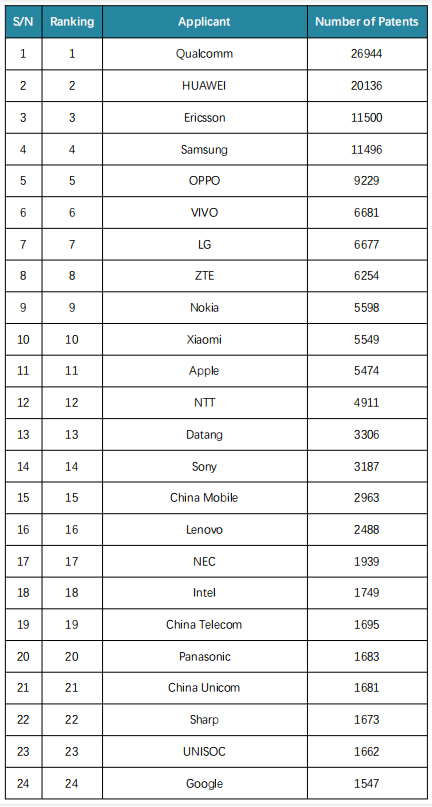 | S/N | Ranking | Applicant | Number of Patents |
|---|---|---|---|
| 1 | 1 | Qualcomm | 26944 |
| 2 | 2 | HUAWEI | 20136 |
| 3 | 3 | Ericsson | 11500 |
| 4 | 4 | Samsung | 11496 |
| 5 | 5 | OPPO | 9229 |
| 6 | 6 | VIVO | 6681 |
| 7 | 7 | LG | 6677 |
| 8 | 8 | ZTE | 6254 |
| 9 | 9 | Nokia | 5598 |
| 10 | 10 | Xiaomi | 5549 |
| 11 | 11 | Apple | 5474 |
| 12 | 12 | NTT | 4911 |
| 13 | 13 | Datang | 3306 |
| 14 | 14 | Sony | 3187 |
| 15 | 15 | China Mobile | 2963 |
| 16 | 16 | Lenovo | 2488 |
| 17 | 17 | NEC | 1939 |
| 18 | 18 | Intel | 1749 |
| 19 | 19 | China Telecom | 1695 |
| 20 | 20 | Panasonic | 1683 |
| 21 | 21 | China Unicom | 1681 |
| 22 | 22 | Sharp | 1673 |
| 23 | 23 | UNISOC | 1662 |
| 24 | 24 | Google | 1547 |